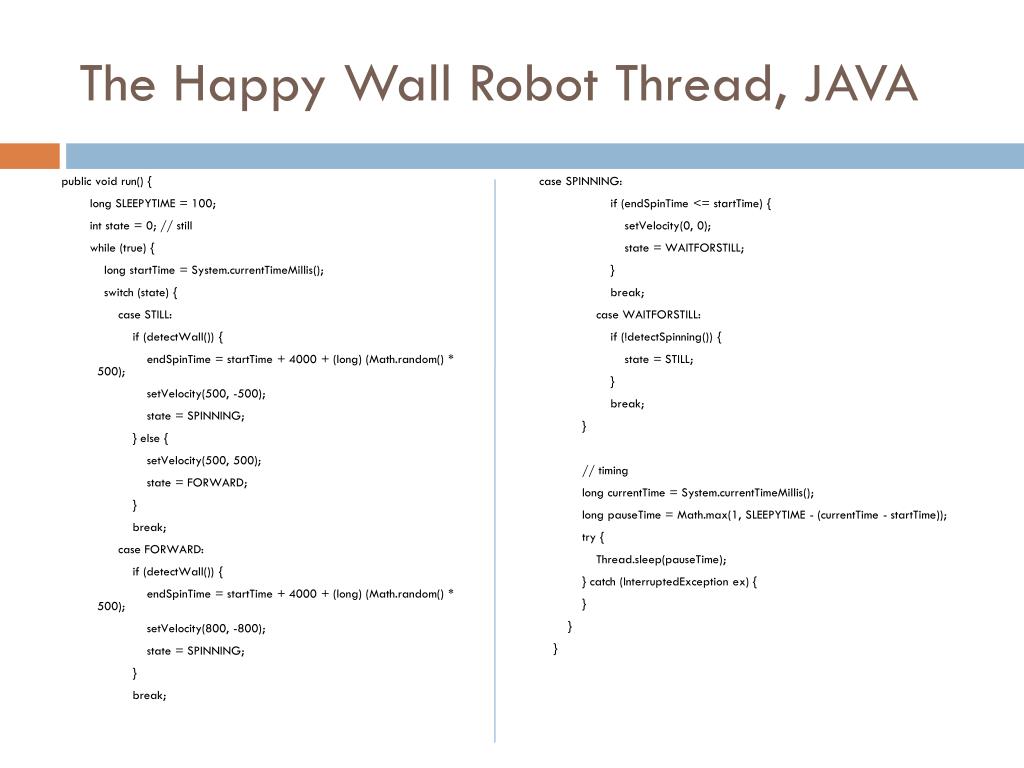 The Happy Wall Robot Thread, JAVA

public void run() {
long SLEEPYTIME = 100;
int state = 0; // still
while (true) {
long startTime = System.currentTimeMillis();
switch (state) {
case STILL:
if (detectWall()) {
endSpinTime = startTime + 4000 + (long) (Math.random() * 500);
setVelocity(500, -500);
state = SPINNING;
} else {
setVelocity(500, 500);
state = FORWARD;
}
break;
case FORWARD:
if (detectWall()) {
endSpinTime = startTime + 4000 + (long) (Math.random() * 500);
setVelocity(800, -800);
state = SPINNING;
}
break;

case SPINNING:
if (endSpinTime <= startTime) {
setVelocity(0, 0);
state = WAITFORSTILL;
}
break;
case WAITFORSTILL:
if (!detectSpinning()) {
state = STILL;
}
break;
}

// timing
long currentTime = System.currentTimeMillis();
long pauseTime = Math.max(1, SLEEPYTIME - (currentTime - startTime));
try {
Thread.sleep(pauseTime);
} catch (InterruptedException ex) {
}
}
}